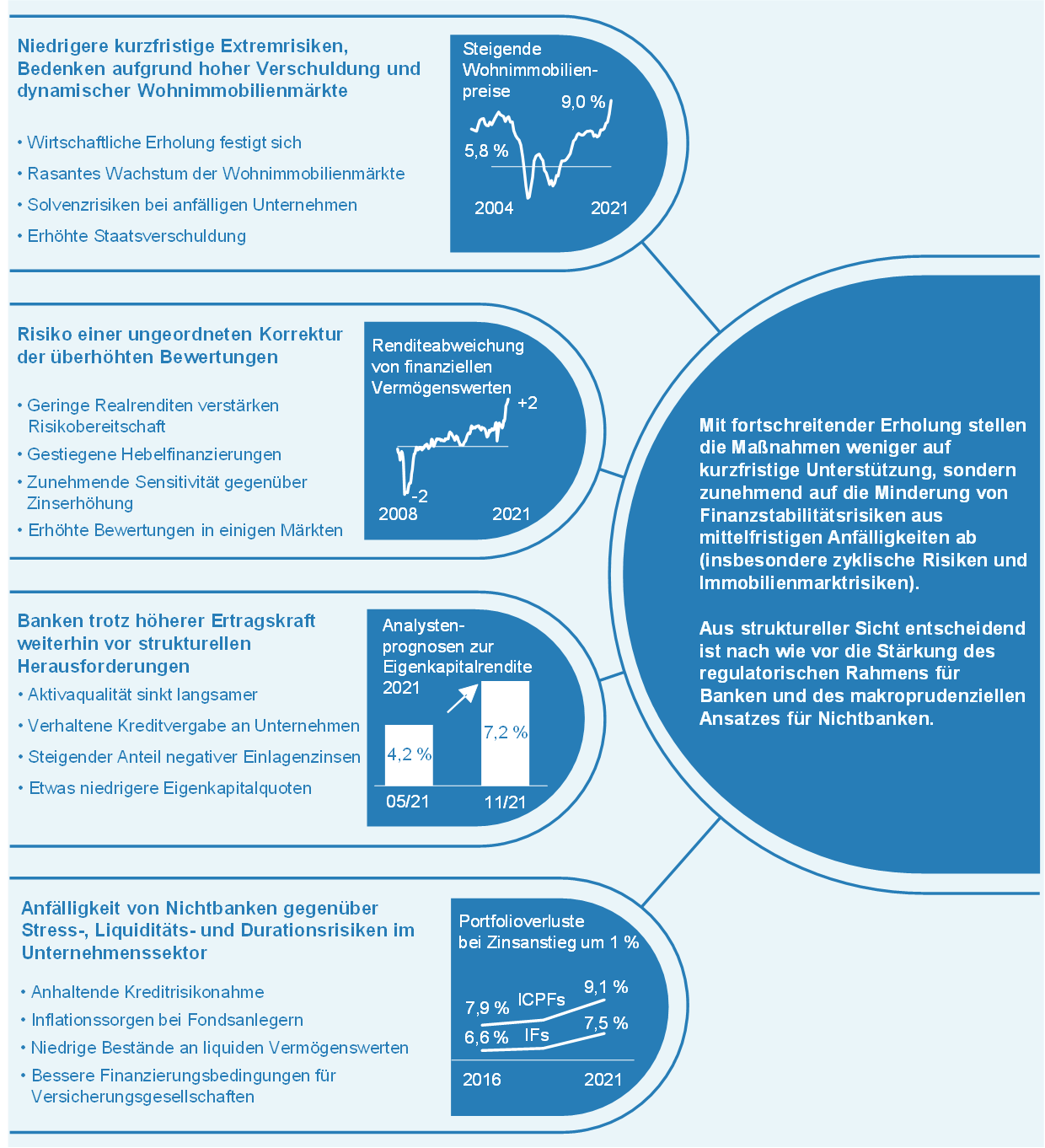 Niedrigere kurzfristige Extremrisiken, Bedenken aufgrund hoher Verschuldung und dynamischer Wohnimmobilienmärkte

• Wirtschaftliche Erholung festigt sich
• Rasantes Wachstum der Wohnimmobilienmärkte
• Solvenzrisiken bei anfälligen Unternehmen
• Erhöhte Staatsverschuldung

Steigende Wohnimmobilienpreise
9,0 %
5,8 %
2004
2021

Risiko einer ungeordneten Korrektur der überhöhten Bewertungen

• Geringe Realrenditen verstärken Risikobereitschaft
• Gestiegene Hebelfinanzierungen
• Zunehmende Sensitivität gegenüber Zinserhöhung
• Erhöhte Bewertungen in einigen Märkten

Renditeabweichung von finanziellen Vermögenswerten
+2
-2
2008
2021

Banken trotz höherer Ertragskraft weiterhin vor strukturellen Herausforderungen
• Aktivaqualität sinkt langsamer
• Verhaltene Kreditvergabe an Unternehmen
• Steigender Anteil negativer Einlagenzinsen
• Etwas niedrigere Eigenkapitalquoten

Analystenprognosen zur Eigenkapitalrendite 2021
4,2 %
7,2 %
05/21
11/21

Anfälligkeit von Nichtbanken gegenüber Stress-, Liquiditäts- und Durationsrisiken im Unternehmenssektor

• Anhaltende Kreditrisikonahme
• Inflationssorgen bei Fondsanlegern
• Niedrige Bestände an liquiden Vermögenswerten
• Bessere Finanzierungsbedingungen für Versicherungsgesellschaften

Portfolioverluste bei Zinsanstieg um 1 %
7,9 %
ICPFs
9,1 %
6,6 %
IFs
7,5 %
2016
2021

Mit fortschreitender Erholung stellen die Maßnahmen weniger auf kurzfristige Unterstützung, sondern zunehmend auf die Minderung von Finanzstabilitätsrisiken aus mittelfristigen Anfälligkeiten ab (insbesondere zyklische Risiken und Immobilienmarktrisiken).

Aus struktureller Sicht entscheidend ist nach wie vor die Stärkung des regulatorischen Rahmens für Banken und des makroprudenziellen Ansatzes für Nichtbanken.